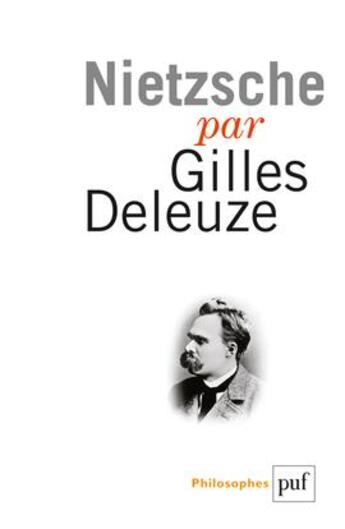 Nietzsche
par
Gilles
Deleuze

Philosophes puf